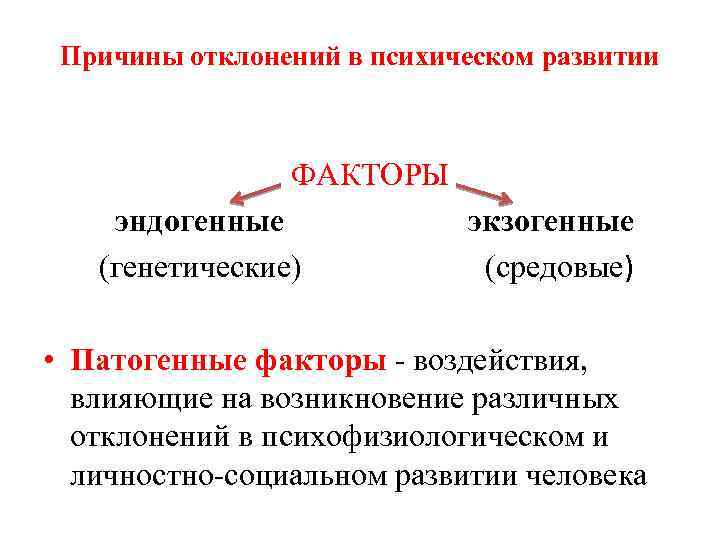 Причины отклонений в психическом развитии

ФАКТОРЫ

эндогенные
(генетические)

экзогенные
(средовые)

• Патогенные факторы - воздействия, влияющие на возникновение различных отклонений в психофизиологическом и личностно-социальном развитии человека